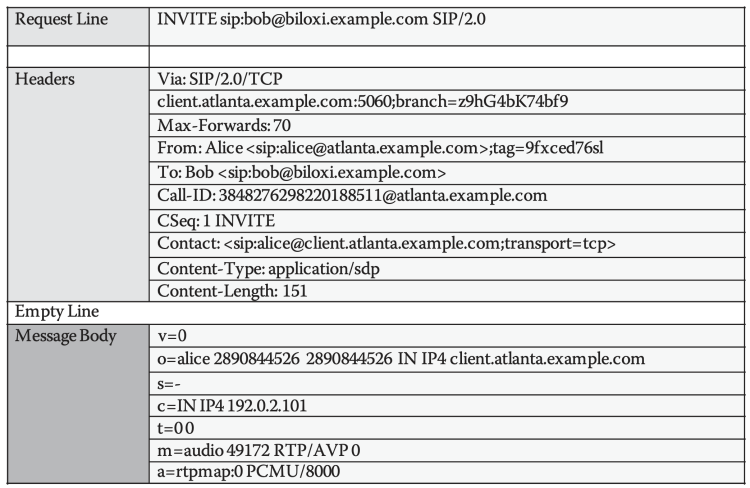 | Request Line | INVITE sip:bob@biloxi.example.com SIP/2.0 |
|---|---|
| | |
| Headers | Via: SIP/2.0/TCP |
| | client.atlanta.example.com:5060;branch=z9hG4bK74bf9 |
| | Max-Forwards: 70 |
| | From: Alice <sip:alice@atlanta.example.com>;tag=9fxced76sl |
| | To: Bob <sip:bob@biloxi.example.com> |
| | Call-ID: 3848276298220188511@atlanta.example.com |
| | CSeq: 1 INVITE |
| | Contact: <sip:alice@client.atlanta.example.com;transport=tcp> |
| | Content-Type: application/sdp |
| | Content-Length: 151 |
| Empty Line | |
| Message Body | v=0 |
| | o=alice 2890844526 2890844526 IN IP4 client.atlanta.example.com |
| | s=- |
| | c=IN IP4 192.0.2.101 |
| | t=0 0 |
| | m=audio 49172 RTP/AVP 0 |
| | a=rtpmap:0 PCMU/8000 |